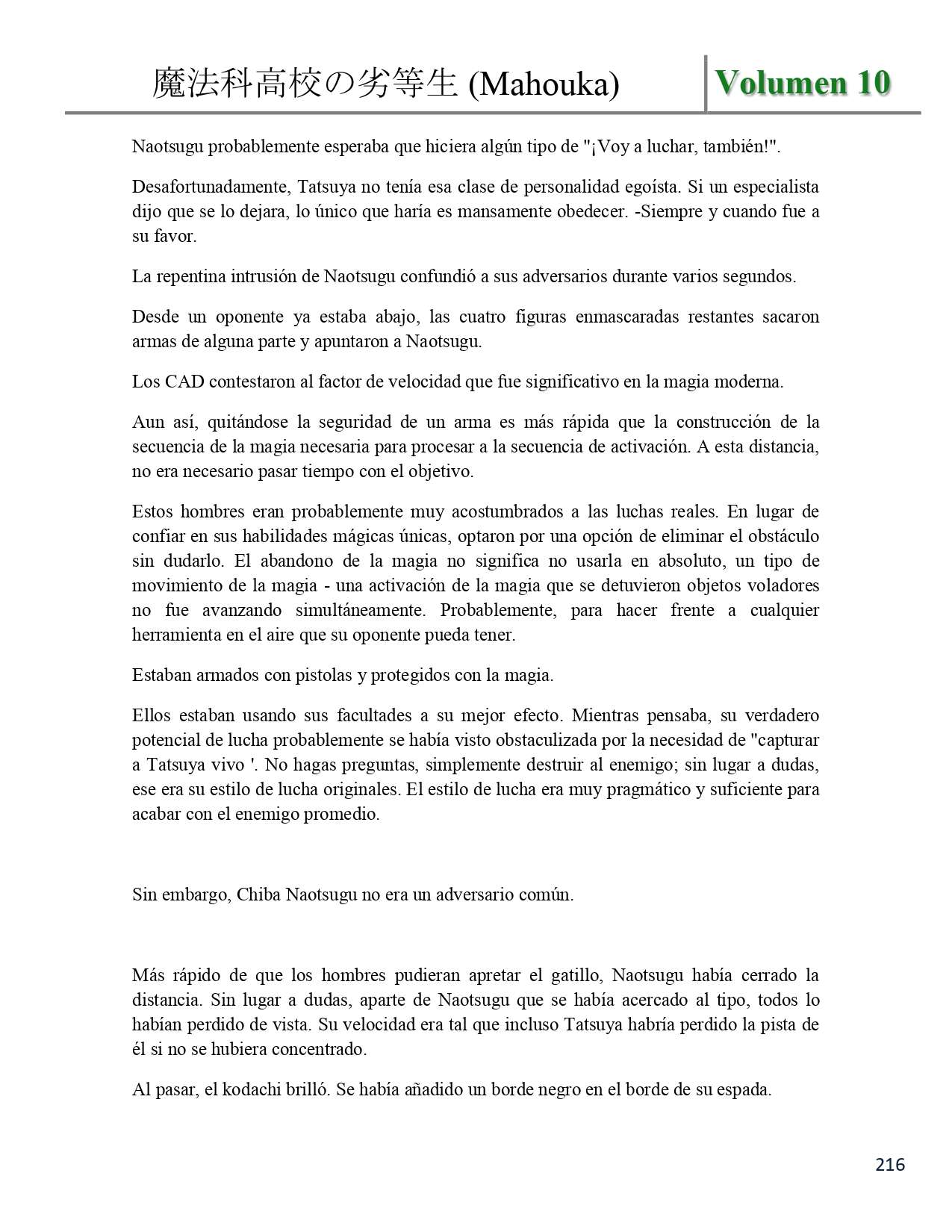 魔法科高校の劣等生 (Mahouka)

Volumen 10

Naotsugu probablemente esperaba que hiciera algún tipo de "¡Voy a luchar, también!".

Desafortunadamente, Tatsuya no tenía esa clase de personalidad egoísta. Si un especialista dijo que se lo dejara, lo único que haría es mansamente obedecer. -Siempre y cuando fue a su favor.

La repentina intrusión de Naotsugu confundió a sus adversarios durante varios segundos.

Desde un oponente ya estaba abajo, las cuatro figuras enmascaradas restantes sacaron armas de alguna parte y apuntaron a Naotsugu.

Los CAD contestaron al factor de velocidad que fue significativo en la magia moderna.

Aun así, quitándose la seguridad de un arma es más rápida que la construcción de la secuencia de la magia necesaria para procesar a la secuencia de activación. A esta distancia, no era necesario pasar tiempo con el objetivo.

Estos hombres eran probablemente muy acostumbrados a las luchas reales. En lugar de confiar en sus habilidades mágicas únicas, optaron por una opción de eliminar el obstáculo sin dudarlo. El abandono de la magia no significa no usarla en absoluto, un tipo de movimiento de la magia - una activación de la magia que se detuvieron objetos voladores no fue avanzando simultáneamente. Probablemente, para hacer frente a cualquier herramienta en el aire que su oponente pueda tener.

Estaban armados con pistolas y protegidos con la magia.

Ellos estaban usando sus facultades a su mejor efecto. Mientras pensaba, su verdadero potencial de lucha probablemente se había visto obstaculizada por la necesidad de "capturar a Tatsuya vivo '. No hagas preguntas, simplemente destruir al enemigo; sin lugar a dudas, ese era su estilo de lucha originales. El estilo de lucha era muy pragmático y suficiente para acabar con el enemigo promedio.

Sin embargo, Chiba Naotsugu no era un adversario común.

Más rápido de que los hombres pudieran apretar el gatillo, Naotsugu había cerrado la distancia. Sin lugar a dudas, aparte de Naotsugu que se había acercado al tipo, todos lo habían perdido de vista. Su velocidad era tal que incluso Tatsuya habría perdido la pista de él si no se hubiera concentrado.

Al pasar, el kodachi brilló. Se había añadido un borde negro en el borde de su espada.

216